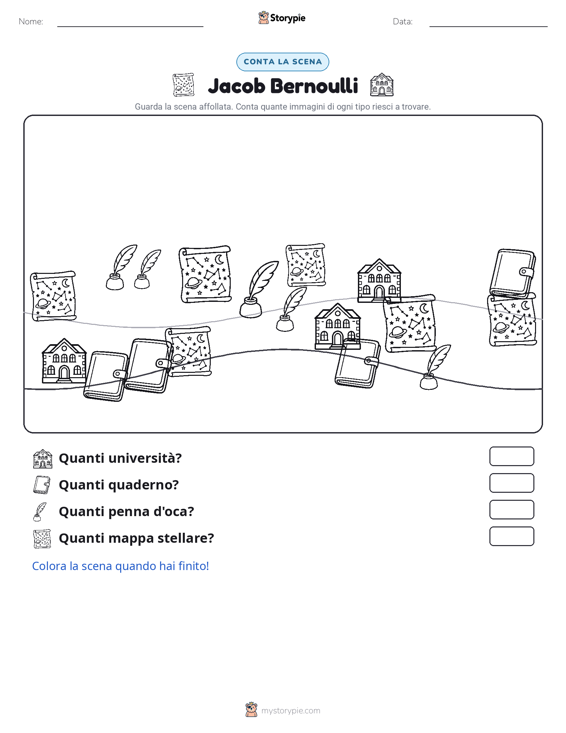 Nome: ____ Storypie Data: ____

CONTA LA SCENA

Jacob Bernoulli

Guarda la scena affollata. Conta quante immagini di ogni tipo riesci a trovare.

Quanti università?

Quanti quaderno?

Quanti penna d'oca?

Quanti mappa stellare?

Colora la scena quando hai finito!

mystorypie.com